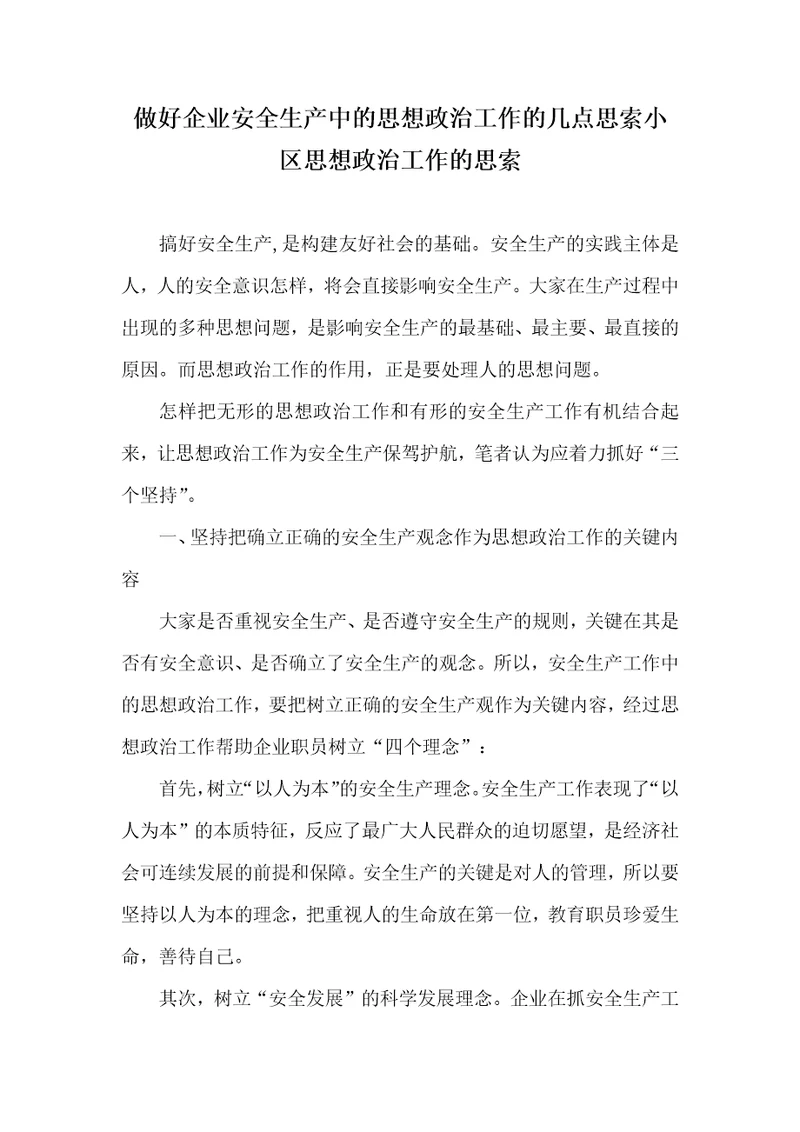 做好企业安全生产中的思想政治工作的几点思索小区思想政治工作的思索

搞好安全生产,是构建友好社会的基础。安全生产的实践主体是人，人的安全意识怎样，将会直接影响安全生产。大家在生产过程中出现的多种思想问题，是影响安全生产的最基础、最主要、最直接的原因。而思想政治工作的作用，正是要处理人的思想问题。

怎样把无形的思想政治工作和有形的安全生产工作有机结合起来，让思想政治工作为安全生产保驾护航，笔者认为应着力抓好“三个坚持”。

一、坚持把确立正确的安全生产观念作为思想政治工作的关键内容

大家是否重视安全生产、是否遵守安全生产的规则，关键在其是否有安全意识、是否确立了安全生产的观念。所以，安全生产工作中的思想政治工作，要把树立正确的安全生产观作为关键内容，经过思想政治工作帮助企业职员树立“四个理念”：

首先，树立“以人为本”的安全生产理念。安全生产工作表现了“以人为本”的本质特征，反应了最广大人民群众的迫切愿望，是经济社会可连续发展的前提和保障。安全生产的关键是对人的管理，所以要坚持以人为本的理念，把重视人的生命放在第一位，教育职员珍爱生命，善待自己。

其次，树立“安全发展”的科学发展理念。企业在抓安全生产工